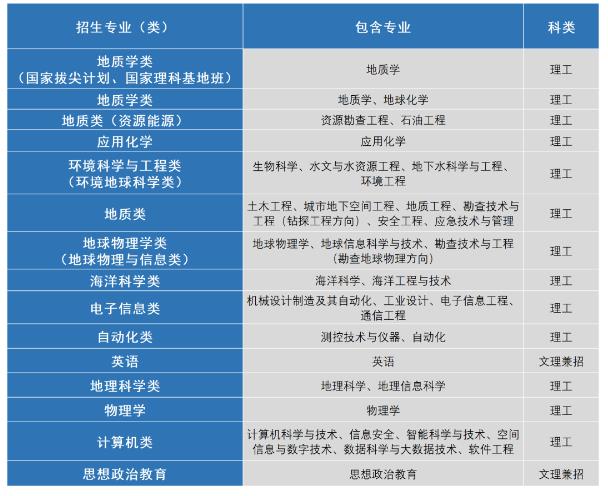 | 招生专业（类） | 包含专业 | 科类 |
|---|---|---|
| 地质学类（国家拔尖计划、国家理科基地班） | 地质学 | 理工 |
| 地质学类 | 地质学、地球化学 | 理工 |
| 地质类（资源能源） | 资源勘查工程、石油工程 | 理工 |
| 应用化学 | 应用化学 | 理工 |
| 环境科学与工程类（环境地球科学类） | 生物科学、水文与水资源工程、地下水科学与工程、环境工程 | 理工 |
| 地质类 | 土木工程、城市地下空间工程、地质工程、勘查技术与工程（钻探工程方向）、安全工程、应急技术与管理 | 理工 |
| 地球物理学类（地球物理与信息类） | 地球物理学、地球信息科学与技术、勘查技术与工程（勘查地球物理方向） | 理工 |
| 海洋科学类 | 海洋科学、海洋工程与技术 | 理工 |
| 电子信息类 | 机械设计制造及其自动化、工业设计、电子信息工程、通信工程 | 理工 |
| 自动化类 | 测控技术与仪器、自动化 | 理工 |
| 英语 | 英语 | 文理兼招 |
| 地理科学类 | 地理科学、地理信息科学 | 理工 |
| 物理学 | 物理学 | 理工 |
| 计算机类 | 计算机科学与技术、信息安全、智能科学与技术、空间信息与数字技术、数据科学与大数据技术、软件工程 | 理工 |
| 思想政治教育 | 思想政治教育 | 文理兼招 |